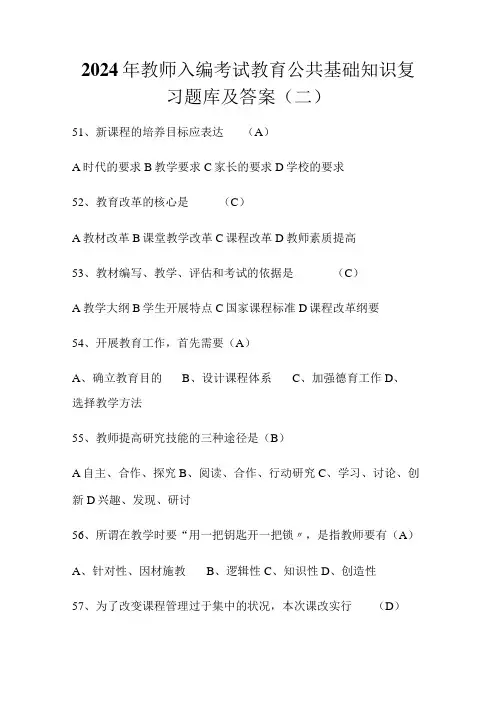 2024年教师入编考试教育公共基础知识复习题库及答案（二）

51、新课程的培养目标应表达 （A）

A时代的要求B教学要求C家长的要求D学校的要求

52、教育改革的核心是 （C）

A教材改革B课堂教学改革C课程改革D教师素质提高

53、教材编写、教学、评估和考试的依据是 （C）

A教学大纲B学生开展特点C国家课程标准D课程改革纲要

54、开展教育工作，首先需要（A）

A、确立教育目的 B、设计课程体系 C、加强德育工作D、选择教学方法

55、教师提高研究技能的三种途径是（B）

A自主、合作、探究B、阅读、合作、行动研究C、学习、讨论、创新D兴趣、发现、研讨

56、所谓在教学时要“用一把钥匙开一把锁〃，是指教师要有（A）

A、针对性、因材施教 B、逻辑性C、知识性D、创造性

57、为了改变课程管理过于集中的状况，本次课改实行 （D）